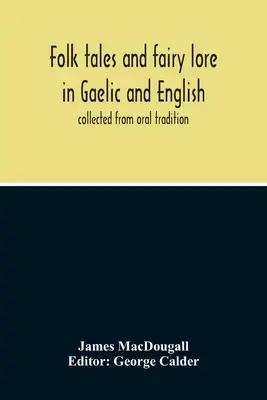 Folk tales and fairy lore in Gaelic and English

collected from oral tradition

James MacDougall
Editor: George Calder